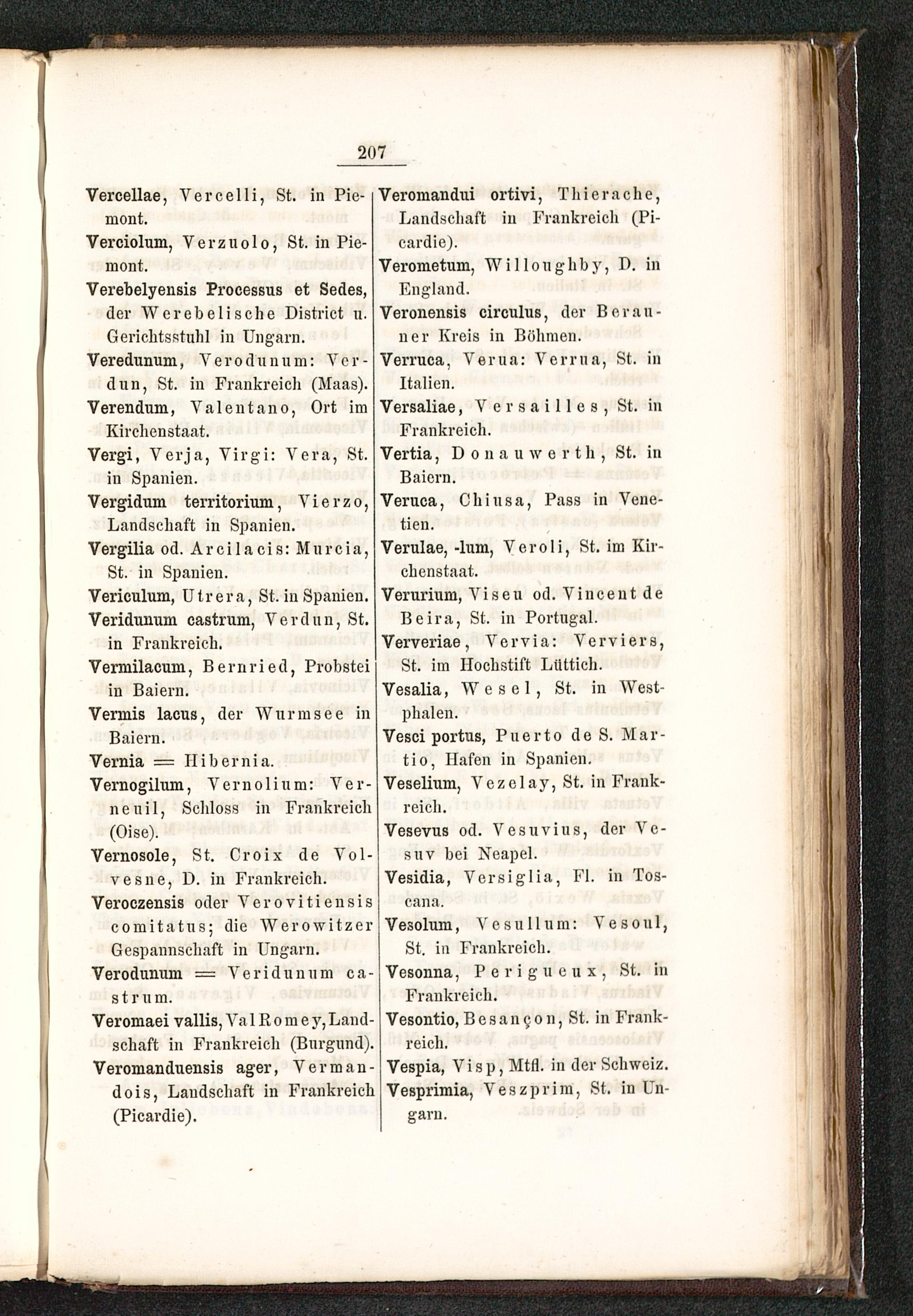 207

Vercellae, Vercelli, St. in Piemont.
Verciolum, Verzuolo, St. in Piemont.
Verebelyensis Processus et Sedes, der Werebelische District u. Gerichtsstuhl in Ungarn.
Veredunum, Verodunum: Verdun, St. in Frankreich (Maas).
Verendum, Valentano, Ort im Kirchenstaat.
Vergi, Verja, Virgi: Vera, St. in Spanien.
Vergidum territorium, Vierzo, Landschaft in Spanien.
Vergilia od. Arcilacis: Murcia, St. in Spanien.
Vericulum, Utrera, St. in Spanien.
Veridunum castrum, Verdun, St. in Frankreich.
Vermilacum, Bernried, Probstei in Baiern.
Vermis lacus, der Wurmsee in Baiern.
Vernia = Hibernia.
Vernogilum, Vernolium: Verneuil, Schloss in Frankreich (Oise).
Vernosole, St. Croix de Volvesne, D. in Frankreich.
Veroczensis oder Verovitiensis comitatus; die Werowitzer Gespannschaft in Ungarn.
Verodunum = Veridunum castrum.
Veromaei vallis, Val Romey, Landschaft in Frankreich (Burgund).
Veromanduensis ager, Vermandois, Landschaft in Frankreich (Picardie).

Veromandui ortivi, Thierache, Landschaft in Frankreich (Picardie).
Verometum, Willoughby, D. in England.
Veronensis circulus, der Berauner Kreis in Böhmen.
Verruca, Verua: Verrua, St. in Italien.
Versaliae, Versailles, St. in Frankreich.
Vertia, Donauwerth, St. in Baiern.
Veruca, Chiusa, Pass in Venetien.
Verulae, -lum, Veroli, St. im Kirchenstaat.
Verurium, Viseu od. Vincent de Beira, St. in Portugal.
Ververiae, Vervia: Verviers, St. im Hochstift Lüttich.
Vesalia, Wesel, St. in Westphalen.
Vesci portus, Puerto de S. Martio, Hafen in Spanien.
Veselium, Vezelay, St. in Frankreich.
Vesevus od. Vesuvius, der Vesuv bei Neapel.
Vesidia, Versiglia, Fl. in Toscana.
Vesolum, Vesullum: Vesoul, St. in Frankreich.
Vesonna, Perigueux, St. in Frankreich.
Vesontio, Besançon, St. in Frankreich.
Vespia, Visp, Mtfl. in der Schweiz.
Vesprimia, Veszprim, St. in Ungarn.